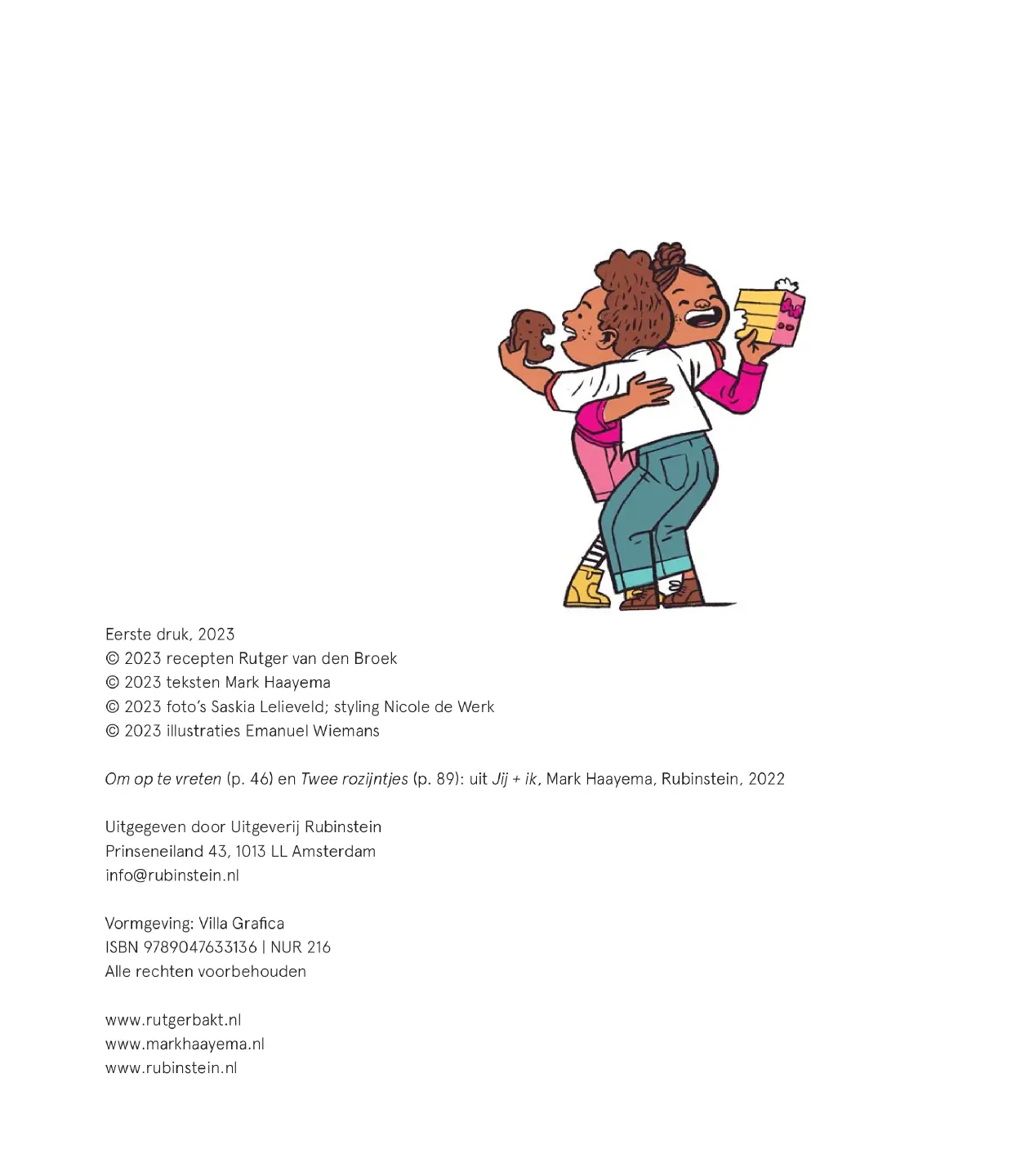 Eerste druk, 2023
© 2023 recepten Rutger van den Broek
© 2023 teksten Mark Haayema
© 2023 foto's Saskia Lelieveld; styling Nicole de Werk
© 2023 illustraties Emanuel Wiemans

Om op te vreten (p. 46) en Twee rozijntjes (p. 89): uit Jij + ik, Mark Haayema, Rubinstein, 2022

Uitgegeven door Uitgeverij Rubinstein
Prinseneiland 43, 1013 LL Amsterdam
info@rubinstein.nl

Vormgeving: Villa Grafica
ISBN 9789047633136 | NUR 216
Alle rechten voorbehouden

www.rutgerbakt.nl
www.markhaayema.nl
www.rubinstein.nl